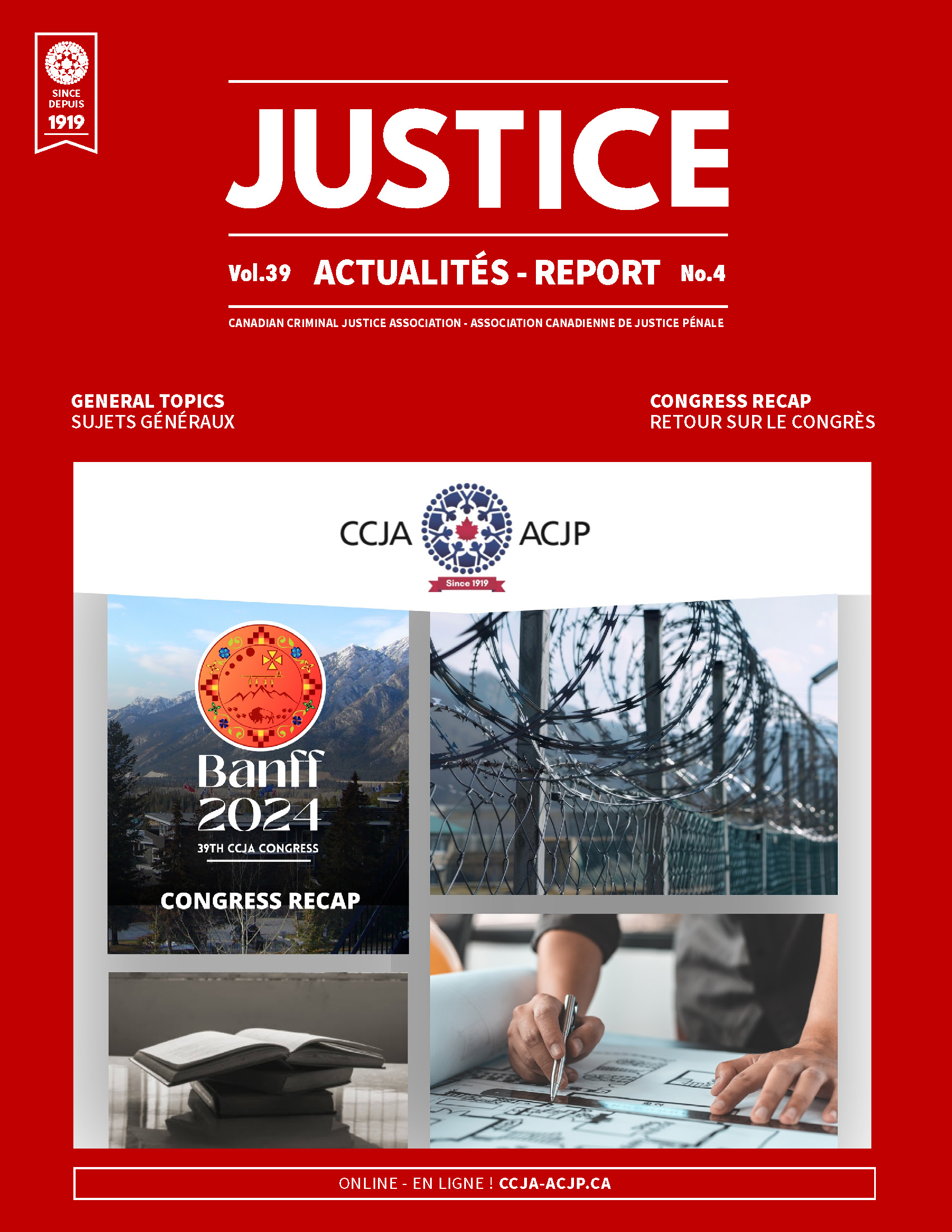 SINCE
DEPUIS
1919

JUSTICE

Vol.39 ACTUALITÉS - REPORT No.4

CANADIAN CRIMINAL JUSTICE ASSOCIATION - ASSOCIATION CANADIENNE DE JUSTICE PÉNALE

GENERAL TOPICS
SUJETS GÉNÉRAUX

CONGRESS RECAP
RETOUR SUR LE CONGRÈS

CCJA ACJP
Since 1919

Banff
2024
39TH CCJA CONGRESS

CONGRESS RECAP

ONLINE - EN LIGNE ! CCJA-ACJP.CA